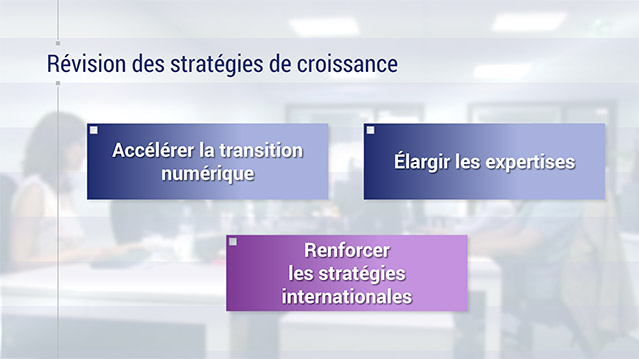 Révision des stratégies de croissance

Accélérer la transition numérique

Élargir les expertises

Renforcer les stratégies internationales